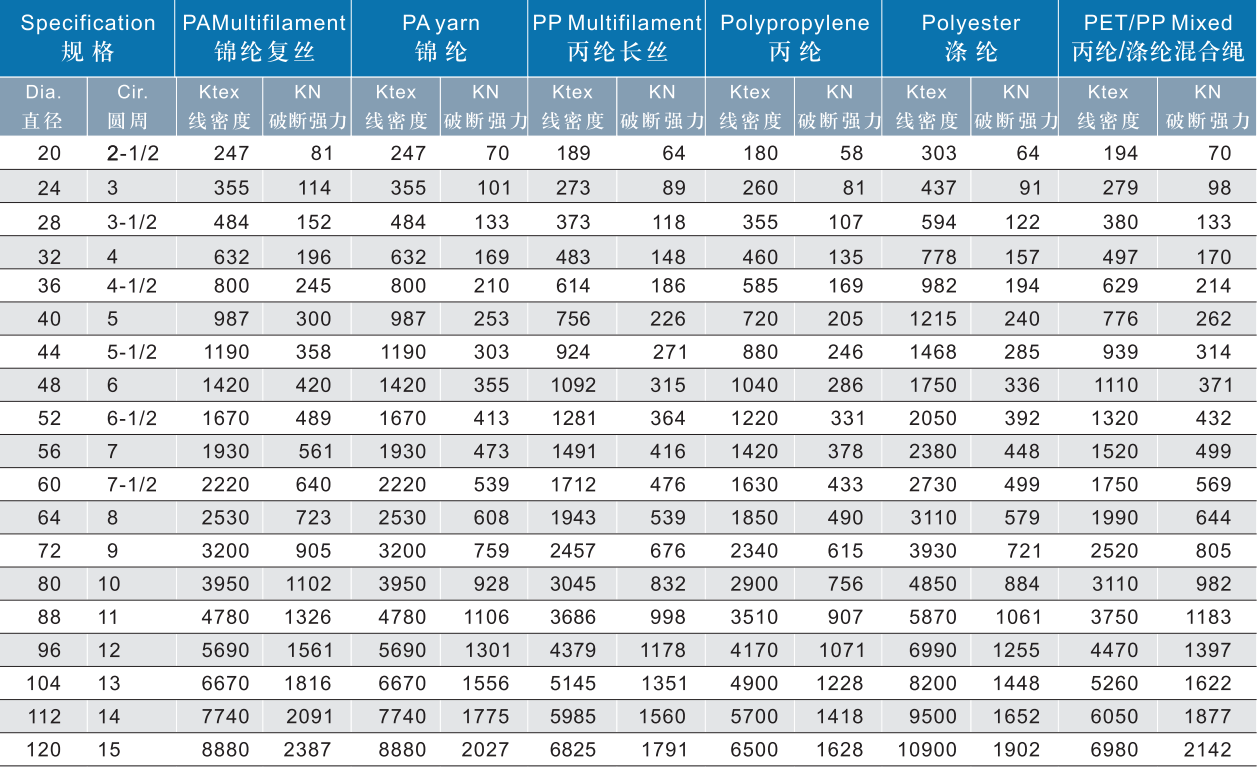 | Specification 规格 | | PAMultifilament 锦纶复丝 | | PA yarn 锦纶 | | PP Multifilament 丙纶长丝 | | Polypropylene 丙纶 | | Polyester 涤纶 | | PET/PP Mixed 丙纶/涤纶混合绳 | |
|---|---|---|---|---|---|---|---|---|---|---|---|---|---|
| Dia. 直径 | Cir. 圆周 | Ktex 线密度 | KN 破断强力 | Ktex 线密度 | KN 破断强力 | Ktex 线密度 | KN 破断强力 | Ktex 线密度 | KN 破断强力 | Ktex 线密度 | KN 破断强力 | Ktex 线密度 | KN 破断强力 |
| 20 | 2-1/2 | 247 | 81 | 247 | 70 | 189 | 64 | 180 | 58 | 303 | 64 | 194 | 70 |
| 24 | 3 | 355 | 114 | 355 | 101 | 273 | 89 | 260 | 81 | 437 | 91 | 279 | 98 |
| 28 | 3-1/2 | 484 | 152 | 484 | 133 | 373 | 118 | 355 | 107 | 594 | 122 | 380 | 133 |
| 32 | 4 | 632 | 196 | 632 | 169 | 483 | 148 | 460 | 135 | 778 | 157 | 497 | 170 |
| 36 | 4-1/2 | 800 | 245 | 800 | 210 | 614 | 186 | 585 | 169 | 982 | 194 | 629 | 214 |
| 40 | 5 | 987 | 300 | 987 | 253 | 756 | 226 | 720 | 205 | 1215 | 240 | 776 | 262 |
| 44 | 5-1/2 | 1190 | 358 | 1190 | 303 | 924 | 271 | 880 | 246 | 1468 | 285 | 939 | 314 |
| 48 | 6 | 1420 | 420 | 1420 | 355 | 1092 | 315 | 1040 | 286 | 1750 | 336 | 1110 | 371 |
| 52 | 6-1/2 | 1670 | 489 | 1670 | 413 | 1281 | 364 | 1220 | 331 | 2050 | 392 | 1320 | 432 |
| 56 | 7 | 1930 | 561 | 1930 | 473 | 1491 | 416 | 1420 | 378 | 2380 | 448 | 1520 | 499 |
| 60 | 7-1/2 | 2220 | 640 | 2220 | 539 | 1712 | 476 | 1630 | 433 | 2730 | 499 | 1750 | 569 |
| 64 | 8 | 2530 | 723 | 2530 | 608 | 1943 | 539 | 1850 | 490 | 3110 | 579 | 1990 | 644 |
| 72 | 9 | 3200 | 905 | 3200 | 759 | 2457 | 676 | 2340 | 615 | 3930 | 721 | 2520 | 805 |
| 80 | 10 | 3950 | 1102 | 3950 | 928 | 3045 | 832 | 2900 | 756 | 4850 | 884 | 3110 | 982 |
| 88 | 11 | 4780 | 1326 | 4780 | 1106 | 3686 | 998 | 3510 | 907 | 5870 | 1061 | 3750 | 1183 |
| 96 | 12 | 5690 | 1561 | 5690 | 1301 | 4379 | 1178 | 4170 | 1071 | 6990 | 1255 | 4470 | 1397 |
| 104 | 13 | 6670 | 1816 | 6670 | 1556 | 5145 | 1351 | 4900 | 1228 | 8200 | 1448 | 5260 | 1622 |
| 112 | 14 | 7740 | 2091 | 7740 | 1775 | 5985 | 1560 | 5700 | 1418 | 9500 | 1652 | 6050 | 1877 |
| 120 | 15 | 8880 | 2387 | 8880 | 2027 | 6825 | 1791 | 6500 | 1628 | 10900 | 1902 | 6980 | 2142 |